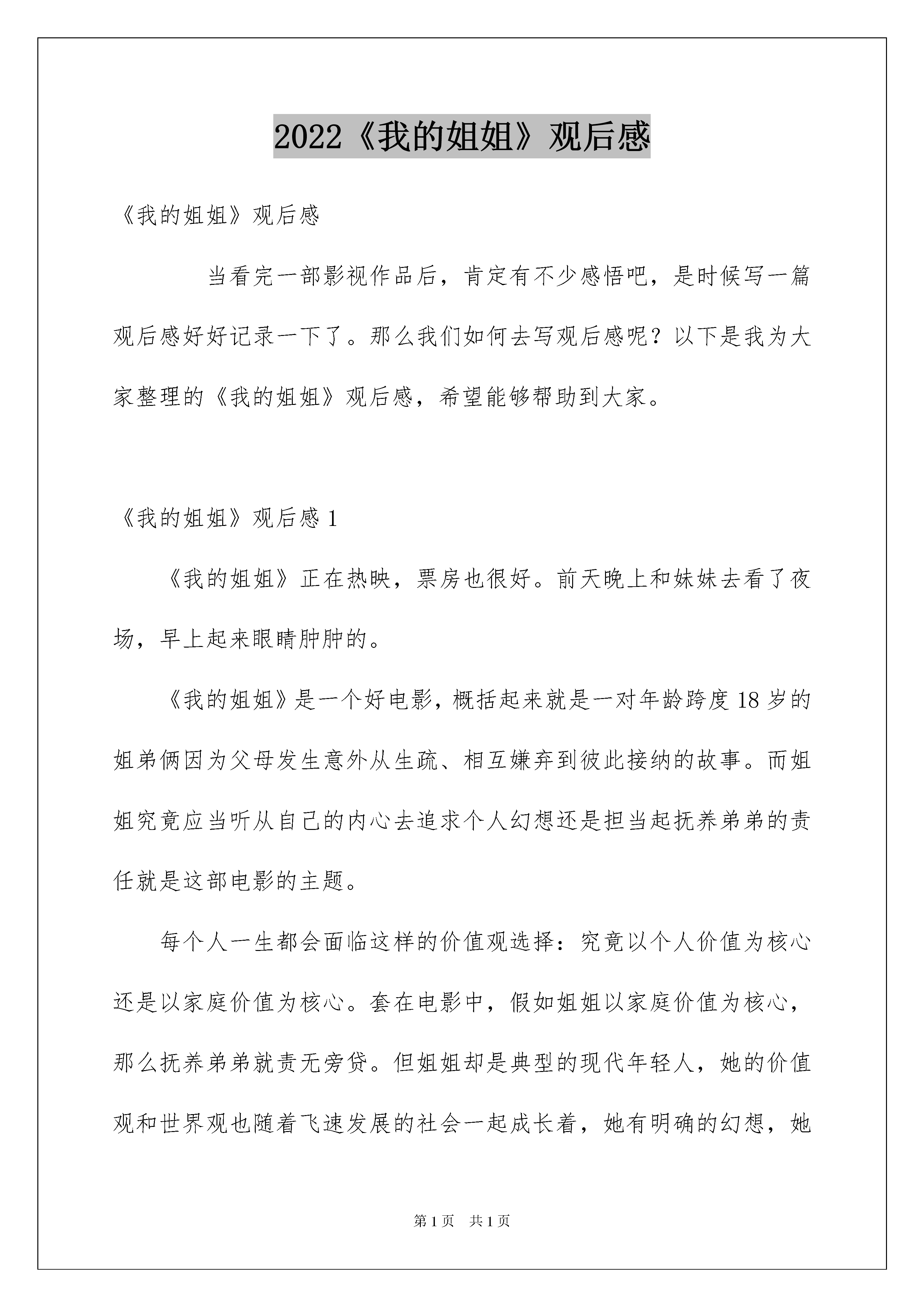 2022《我的姐姐》观后感

《我的姐姐》观后感

当看完一部影视作品后，肯定有不少感悟吧，是时候写一篇观后感好好记录一下了。那么我们如何去写观后感呢？以下是我为大家整理的《我的姐姐》观后感，希望能够帮助到大家。

《我的姐姐》观后感 1

《我的姐姐》正在热映，票房也很好。前天晚上和妹妹去看了夜场，早上起来眼睛肿肿的。

《我的姐姐》是一个好电影，概括起来就是一对年龄跨度 18 岁的姐弟俩因为父母发生意外从生疏、相互嫌弃到彼此接纳的故事。而姐姐究竟应当听从自己的内心去追求个人幻想还是担当起抚养弟弟的责任就是这部电影的主题。

每个人一生都会面临这样的价值观选择：究竟以个人价值为核心还是以家庭价值为核心。套在电影中，假如姐姐以家庭价值为核心，那么抚养弟弟就责无旁贷。但姐姐却是典型的现代年轻人，她的价值观和世界观也随着飞速发展的社会一起成长着，她有明确的幻想，她

第 1 页　共 1 页